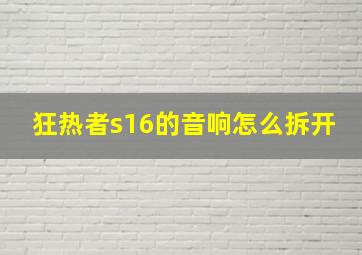 狂热者s16的音响怎么拆开